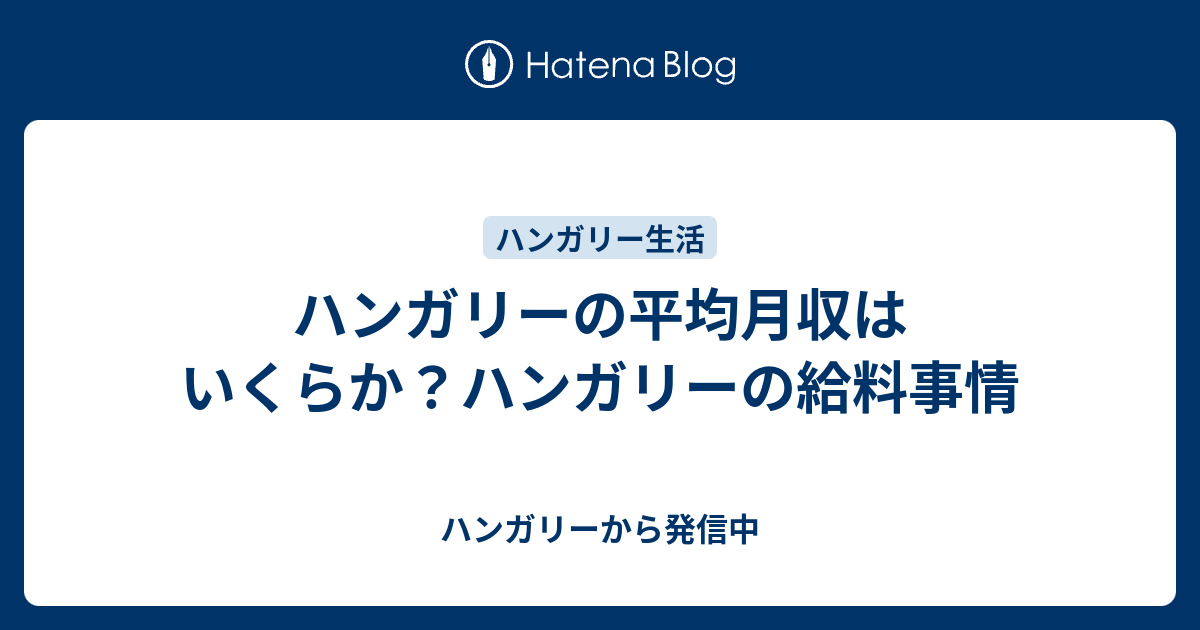 Hatena Blog

ハンガリー生活

ハンガリーの平均月収はいくらか？ハンガリーの給料事情

ハンガリーから発信中